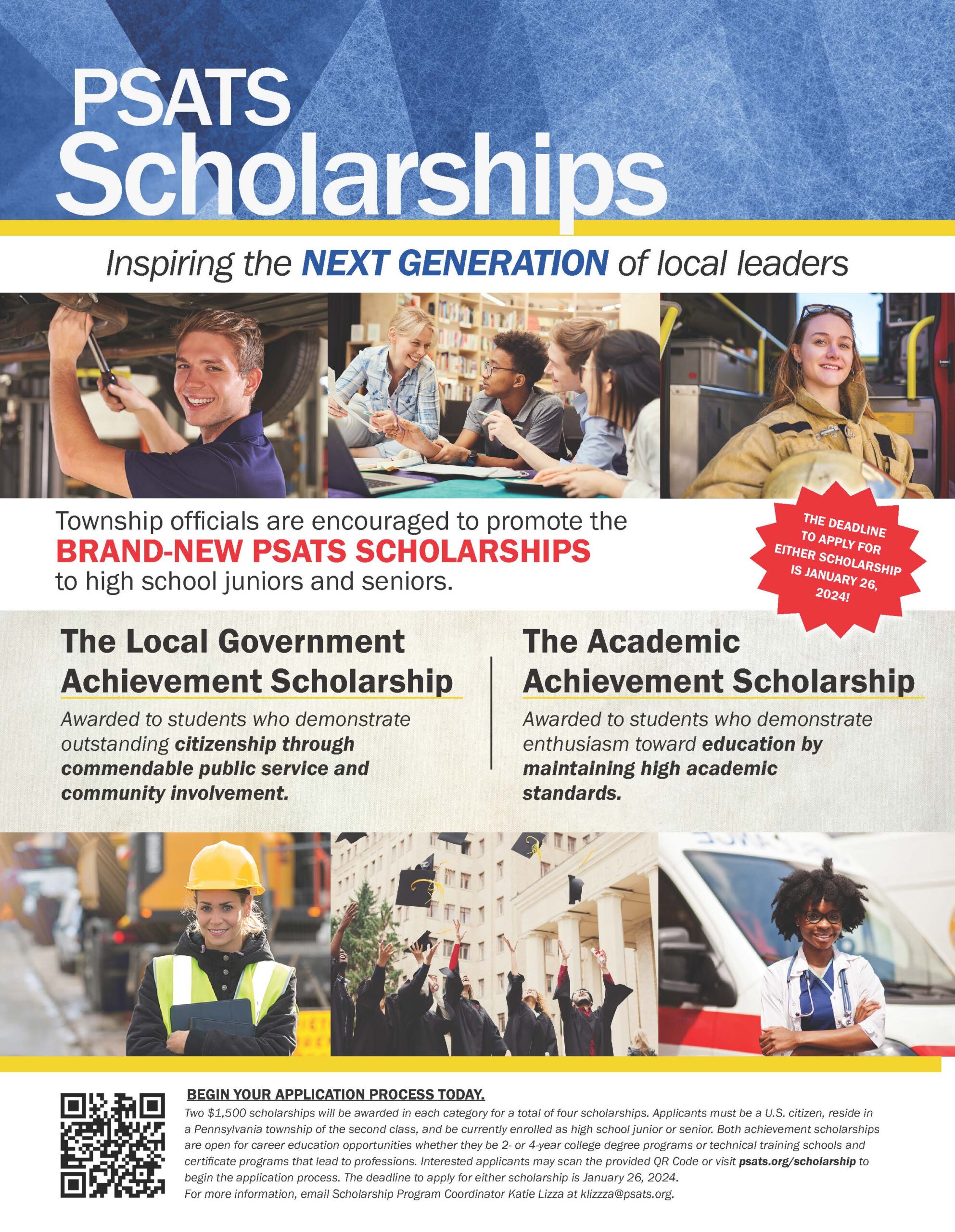 PSATS Scholarships

Inspiring the NEXT GENERATION of local leaders

Township officials are encouraged to promote the BRAND-NEW PSATS SCHOLARSHIPS to high school juniors and seniors.

THE DEADLINE TO APPLY FOR EITHER SCHOLARSHIP IS JANUARY 26, 2024!

The Local Government Achievement Scholarship

Awarded to students who demonstrate outstanding citizenship through commendable public service and community involvement.

The Academic Achievement Scholarship

Awarded to students who demonstrate enthusiasm toward education by maintaining high academic standards.

BEGIN YOUR APPLICATION PROCESS TODAY.

Two $1,500 scholarships will be awarded in each category for a total of four scholarships. Applicants must be a U.S. citizen, reside in a Pennsylvania township of the second class, and be currently enrolled as high school junior or senior. Both achievement scholarships are open for career education opportunities whether they be 2- or 4-year college degree programs or technical training schools and certificate programs that lead to professions. Interested applicants may scan the provided QR Code or visit psats.org/scholarship to begin the application process. The deadline to apply for either scholarship is January 26, 2024.
For more information, email Scholarship Program Coordinator Katie Lizza at klizzza@psats.org.